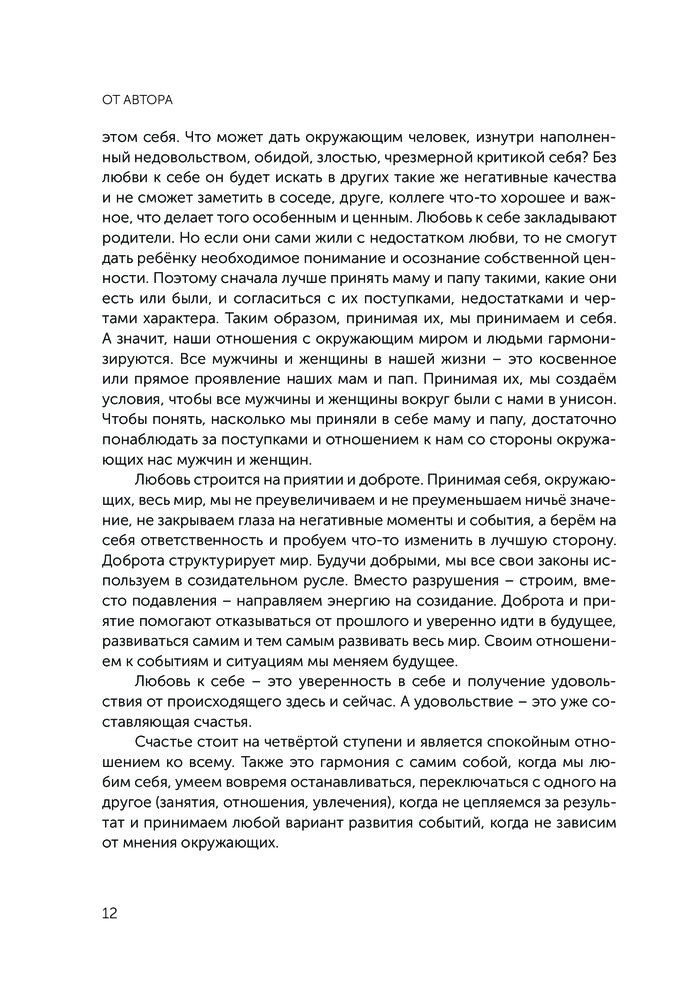 ОТ АВТОРА

этом себя. Что может дать окружающим человек, изнутри наполненный недовольством, обидой, злостью, чрезмерной критикой себя? Без любви к себе он будет искать в других такие же негативные качества и не сможет заметить в соседе, друге, коллеге что-то хорошее и важное, что делает того особенным и ценным. Любовь к себе закладывают родители. Но если они сами жили с недостатком любви, то не смогут дать ребёнку необходимое понимание и осознание собственной ценности. Поэтому сначала лучше принять маму и папу такими, какие они есть или были, и согласиться с их поступками, недостатками и чертами характера. Таким образом, принимая их, мы принимаем и себя. А значит, наши отношения с окружающим миром и людьми гармонизируются. Все мужчины и женщины в нашей жизни – это косвенное или прямое проявление наших мам и пап. Принимая их, мы создаём условия, чтобы все мужчины и женщины вокруг были с нами в унисон. Чтобы понять, насколько мы приняли в себе маму и папу, достаточно понаблюдать за поступками и отношением к нам со стороны окружающих нас мужчин и женщин.

Любовь строится на приятии и доброте. Принимая себя, окружающих, весь мир, мы не преувеличиваем и не преуменьшаем ничьё значение, не закрываем глаза на негативные моменты и события, а берём на себя ответственность и пробуем что-то изменить в лучшую сторону. Доброта структурирует мир. Будучи добрыми, мы все свои законы используем в созидательном русле. Вместо разрушения – строим, вместо подавления – направляем энергию на созидание. Доброта и приятие помогают отказываться от прошлого и уверенно идти в будущее, развиваться самим и тем самым развивать весь мир. Своим отношением к событиям и ситуациям мы меняем будущее.

Любовь к себе – это уверенность в себе и получение удовольствия от происходящего здесь и сейчас. А удовольствие – это уже составляющая счастья.

Счастье стоит на четвёртой ступени и является спокойным отношением ко всему. Также это гармония с самим собой, когда мы любим себя, умеем вовремя останавливаться, переключаться с одного на другое (занятия, отношения, увлечения), когда не цепляемся за результат и принимаем любой вариант развития событий, когда не зависим от мнения окружающих.

12